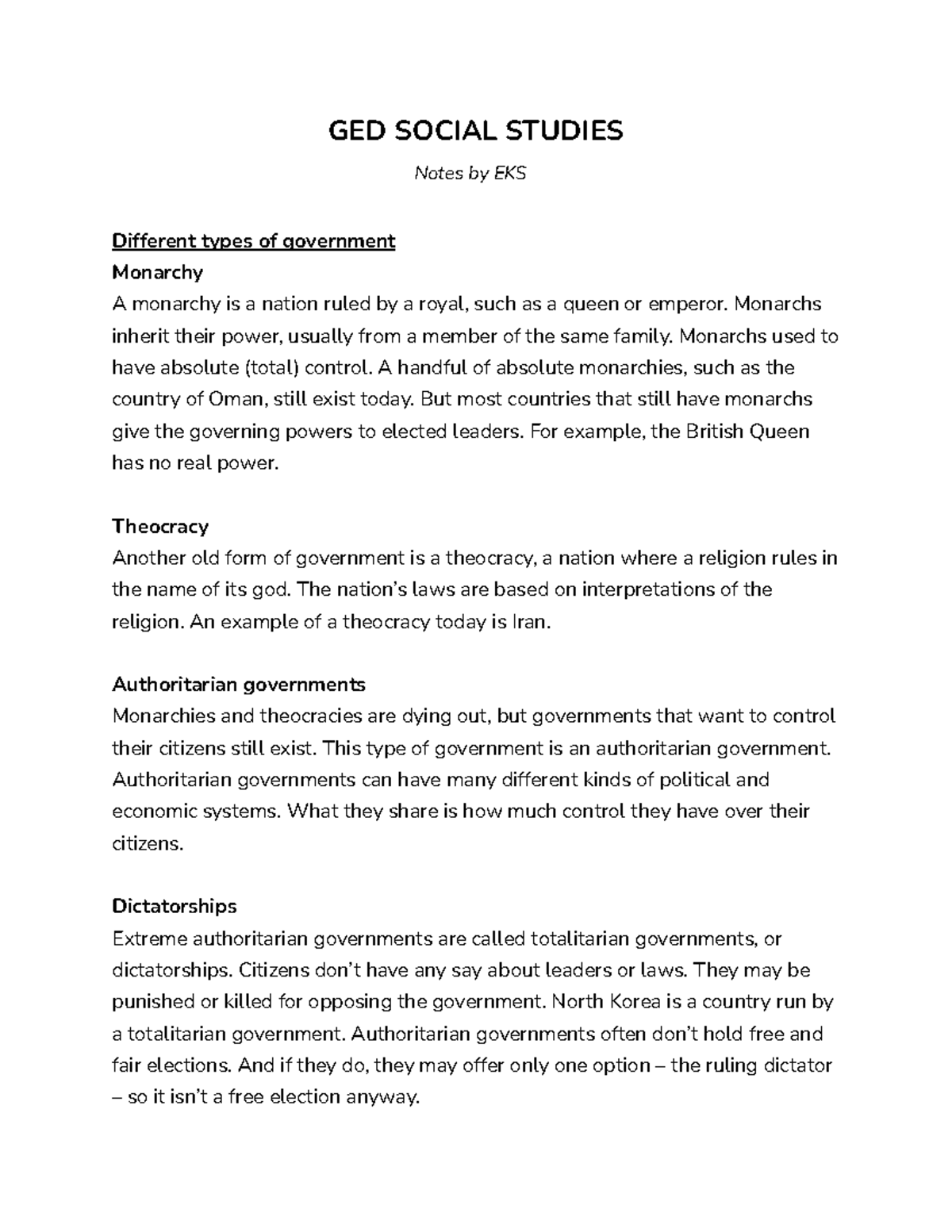 GED SOCIAL STUDIES

Notes by EKS

Different types of government

Monarchy

A monarchy is a nation ruled by a royal, such as a queen or emperor. Monarchs inherit their power, usually from a member of the same family. Monarchs used to have absolute (total) control. A handful of absolute monarchies, such as the country of Oman, still exist today. But most countries that still have monarchs give the governing powers to elected leaders. For example, the British Queen has no real power.

Theocracy

Another old form of government is a theocracy, a nation where a religion rules in the name of its god. The nation's laws are based on interpretations of the religion. An example of a theocracy today is Iran.

Authoritarian governments

Monarchies and theocracies are dying out, but governments that want to control their citizens still exist. This type of government is an authoritarian government. Authoritarian governments can have many different kinds of political and economic systems. What they share is how much control they have over their citizens.

Dictatorships

Extreme authoritarian governments are called totalitarian governments, or dictatorships. Citizens don't have any say about leaders or laws. They may be punished or killed for opposing the government. North Korea is a country run by a totalitarian government. Authoritarian governments often don't hold free and fair elections. And if they do, they may offer only one option – the ruling dictator – so it isn't a free election anyway.